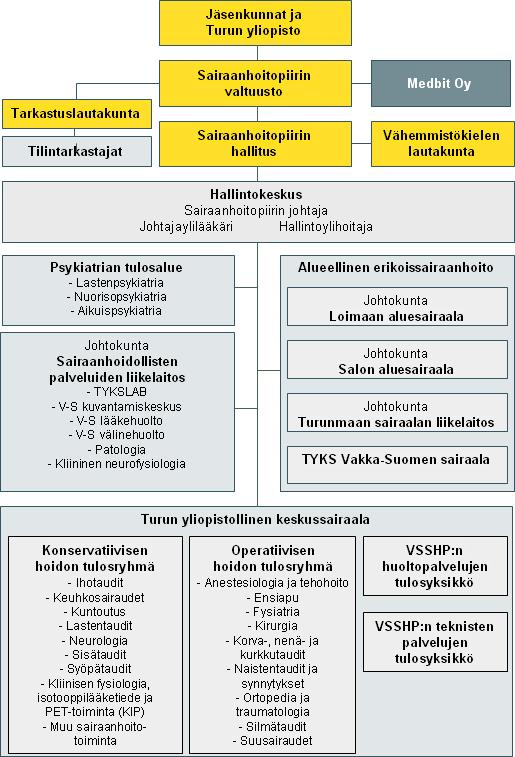 Jäsenkunnat ja Turun yliopisto

Sairaanhoitopiirin valtuusto

Medbit Oy

Tarkastuslautakunta

Tilintarkastajat

Sairaanhoitopiirin hallitus

Vähemmistökielen lautakunta

Hallintokeskus
Sairaanhoitopiirin johtaja
Johtajaylilääkäri Hallintoylihoitaja

Psykiatrian tulosalue
- Lastenpsykiatria
- Nuorisopsykiatria
- Aikuispsykiatria

Johtokunta
Sairaanhoidollisten palveluiden liikelaitos
- TYKSLAB
- V-S kuvantamiskeskus
- V-S lääkehuolto
- V-S välinehuolto
- Patologia
- Kliininen neurofysiologia

Alueellinen erikoissairaanhoito

Johtokunta
Loimaan aluesairaala

Johtokunta
Salon aluesairaala

Johtokunta
Turunmaan sairaalan liikelaitos

TYKS Vakka-Suomen sairaala

Turun yliopistollinen keskussairaala

Konservatiivisen hoidon tulosryhmä
- Ihotaudit
- Keuhkosairaudet
- Kuntoutus
- Lastentaudit
- Neurologia
- Sisätaudit
- Syöpätaudit
- Kliinisen fysiologia, isotooppilääketiede ja PET-toiminta (KIP)
- Muu sairaanhoitotoiminta

Operatiivisen hoidon tulosryhmä
- Anestesiologia ja tehohoito
- Ensiapu
- Fysiatria
- Kirurgia
- Korva-, nenä- ja kurkkutaudit
- Naistentaudit ja synnytykset
- Ortopedia ja traumatologia
- Silmätaudit
- Suusairaudet

VSSHP:n huoltopalvelujen tulosyksikkö

VSSHP:n teknisten palvelujen tulosyksikkö